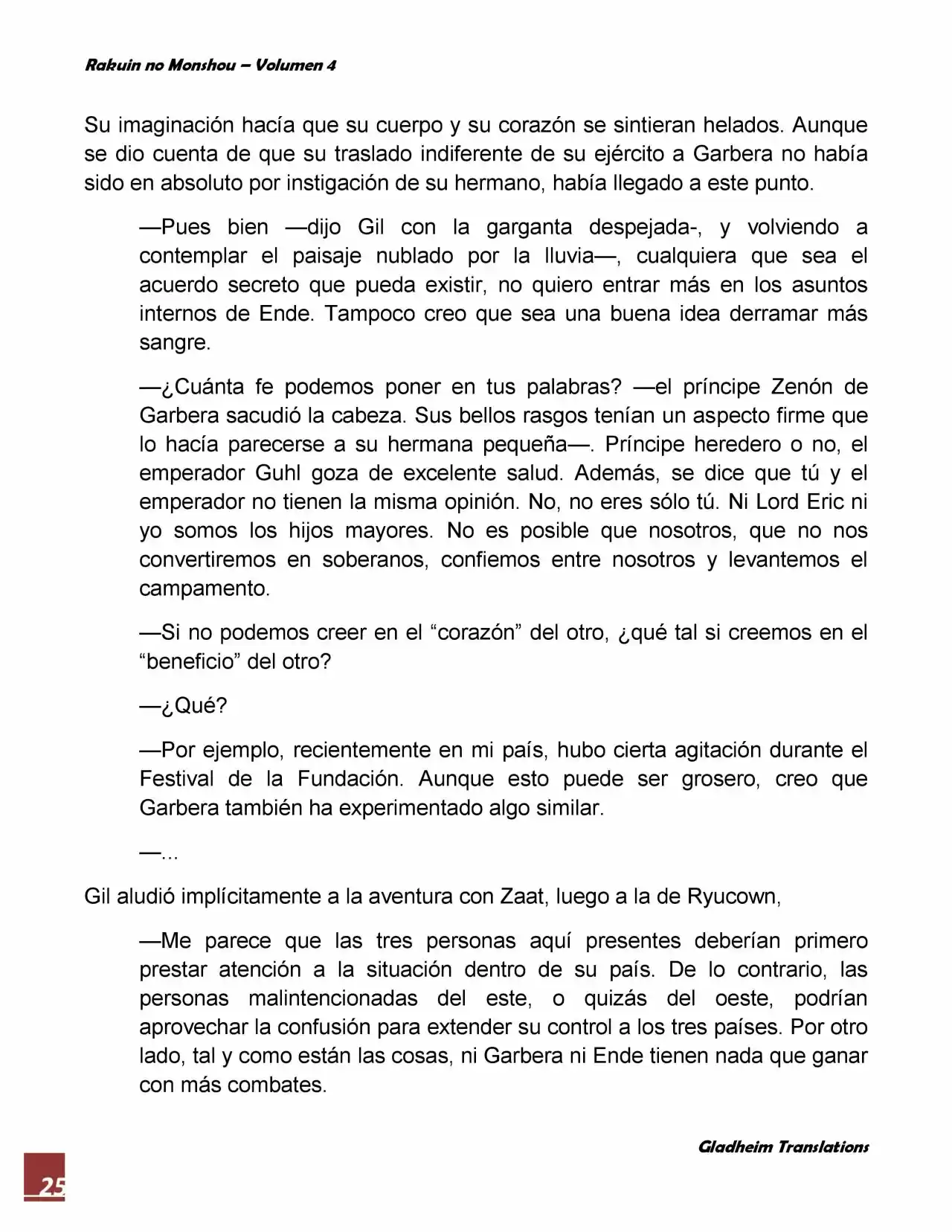 Rakuin no Monshou – Volumen 4

Su imaginación hacía que su cuerpo y su corazón se sintieran helados. Aunque se dio cuenta de que su traslado indiferente de su ejército a Garbera no había sido en absoluto por instigación de su hermano, había llegado a este punto.

—Pues bien —dijo Gil con la garganta despejada-, y volviendo a contemplar el paisaje nublado por la lluvia—, cualquiera que sea el acuerdo secreto que pueda existir, no quiero entrar más en los asuntos internos de Ende. Tampoco creo que sea una buena idea derramar más sangre.

—¿Cuánta fe podemos poner en tus palabras? —el príncipe Zenón de Garbera sacudió la cabeza. Sus bellos rasgos tenían un aspecto firme que lo hacía parecerse a su hermana pequeña—. Príncipe heredero o no, el emperador Guhl goza de excelente salud. Además, se dice que tú y el emperador no tienen la misma opinión. No, no eres sólo tú. Ni Lord Eric ni yo somos los hijos mayores. No es posible que nosotros, que no nos convertiremos en soberanos, confiemos entre nosotros y levantemos el campamento.

—Si no podemos creer en el “corazón” del otro, ¿qué tal si creemos en el “beneficio” del otro?

—¿Qué?

—Por ejemplo, recientemente en mi país, hubo cierta agitación durante el Festival de la Fundación. Aunque esto puede ser grosero, creo que Garbera también ha experimentado algo similar.

—...

Gil aludió implícitamente a la aventura con Zaat, luego a la de Ryucown,

—Me parece que las tres personas aquí presentes deberían primero prestar atención a la situación dentro de su país. De lo contrario, las personas malintencionadas del este, o quizás del oeste, podrían aprovechar la confusión para extender su control a los tres países. Por otro lado, tal y como están las cosas, ni Garbera ni Ende tienen nada que ganar con más combates.

Gladheim Translations

25